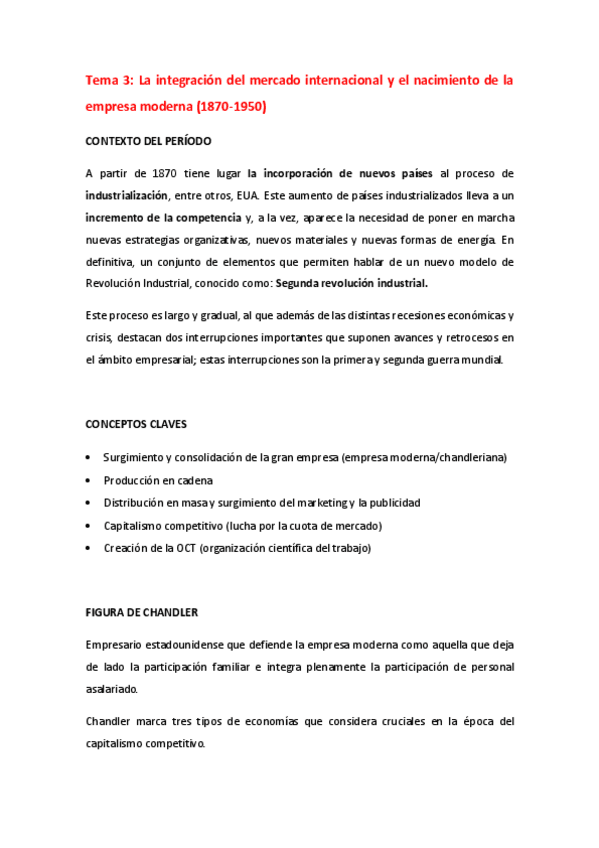 Tema 3: La integración del mercado internacional y el nacimiento de la empresa moderna (1870-1950)

CONTEXTO DEL PERÍODO

A partir de 1870 tiene lugar la incorporación de nuevos países al proceso de industrialización, entre otros, EUA. Este aumento de países industrializados lleva a un incremento de la competencia y, a la vez, aparece la necesidad de poner en marcha nuevas estrategias organizativas, nuevos materiales y nuevas formas de energía. En definitiva, un conjunto de elementos que permiten hablar de un nuevo modelo de Revolución Industrial, conocido como: Segunda revolución industrial.

Este proceso es largo y gradual, al que además de las distintas recesiones económicas y crisis, destacan dos interrupciones importantes que suponen avances y retrocesos en el ámbito empresarial; estas interrupciones son la primera y segunda guerra mundial.

CONCEPTOS CLAVES

• Surgimiento y consolidación de la gran empresa (empresa moderna/chandleriana)
• Producción en cadena
• Distribución en masa y surgimiento del marketing y la publicidad
• Capitalismo competitivo (lucha por la cuota de mercado)
• Creación de la OCT (organización científica del trabajo)

FIGURA DE CHANDLER

Empresario estadounidense que defiende la empresa moderna como aquella que deja de lado la participación familiar e integra plenamente la participación de personal asalariado.

Chandler marca tres tipos de economías que considera cruciales en la época del capitalismo competitivo.